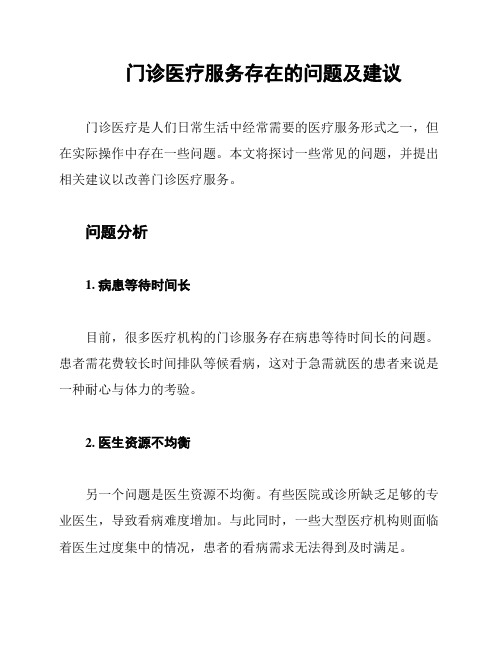 门诊医疗服务存在的问题及建议

门诊医疗是人们日常生活中经常需要的医疗服务形式之一，但在实际操作中存在一些问题。本文将探讨一些常见的问题，并提出相关建议以改善门诊医疗服务。

问题分析

1. 病患等待时间长

目前，很多医疗机构的门诊服务存在病患等待时间长的问题。患者需花费较长时间排队等候看病，这对于急需就医的患者来说是一种耐心与体力的考验。

2. 医生资源不均衡

另一个问题是医生资源不均衡。有些医院或诊所缺乏足够的专业医生，导致看病难度增加。与此同时，一些大型医疗机构则面临着医生过度集中的情况，患者的看病需求无法得到及时满足。